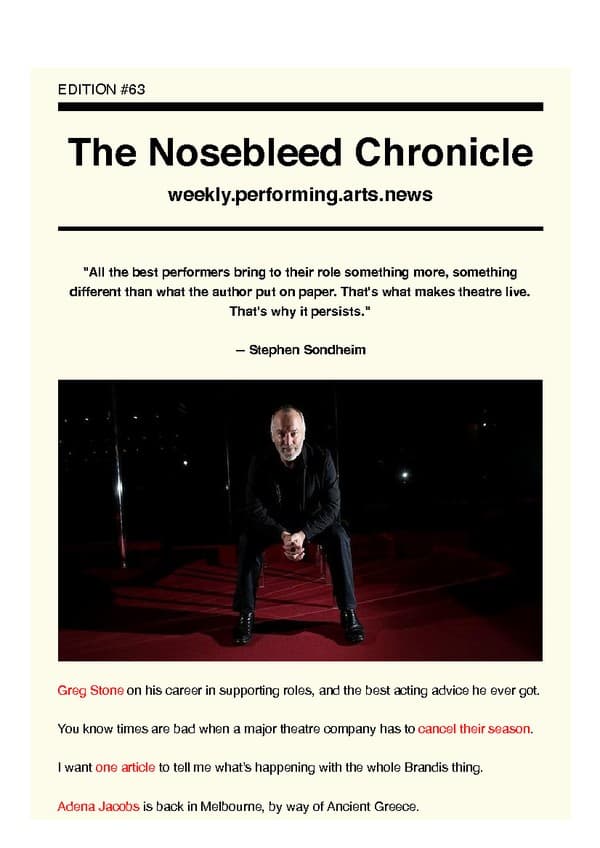 EDITION #63

The Nosebleed Chronicle

weekly.performing.arts.news

"All the best performers bring to their role something more, something different than what the author put on paper. That's what makes theatre live. That's why it persists."

– Stephen Sondheim

Greg Stone on his career in supporting roles, and the best acting advice he ever got.

You know times are bad when a major theatre company has to cancel their season.

I want one article to tell me what's happening with the whole Brandis thing.

Adena Jacobs is back in Melbourne, by way of Ancient Greece.